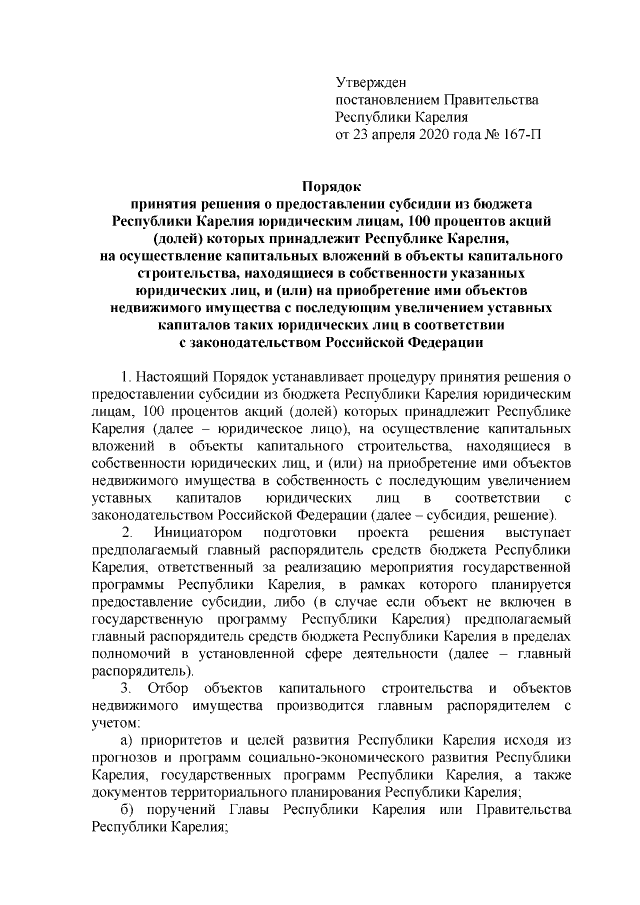 Утвержден
постановлением Правительства
Республики Карелия
от 23 апреля 2020 года № 167-П

Порядок
принятия решения о предоставлении субсидии из бюджета Республики Карелия юридическим лицам, 100 процентов акций (долей) которых принадлежит Республике Карелия, на осуществление капитальных вложений в объекты капитального строительства, находящиеся в собственности указанных юридических лиц, и (или) на приобретение ими объектов недвижимого имущества с последующим увеличением уставных капиталов таких юридических лиц в соответствии с законодательством Российской Федерации

1. Настоящий Порядок устанавливает процедуру принятия решения о предоставлении субсидии из бюджета Республики Карелия юридическим лицам, 100 процентов акций (долей) которых принадлежит Республике Карелия (далее – юридическое лицо), на осуществление капитальных вложений в объекты капитального строительства, находящиеся в собственности юридических лиц, и (или) на приобретение ими объектов недвижимого имущества в собственность с последующим увеличением уставных капиталов юридических лиц в соответствии с законодательством Российской Федерации (далее – субсидия, решение).

2. Инициатором подготовки проекта решения выступает предполагаемый главный распорядитель средств бюджета Республики Карелия, ответственный за реализацию мероприятия государственной программы Республики Карелия, в рамках которого планируется предоставление субсидии, либо (в случае если объект не включен в государственную программу Республики Карелия) предполагаемый главный распорядитель средств бюджета Республики Карелия в пределах полномочий в установленной сфере деятельности (далее – главный распорядитель).

3. Отбор объектов капитального строительства и объектов недвижимого имущества производится главным распорядителем с учетом:

а) приоритетов и целей развития Республики Карелия исходя из прогнозов и программ социально-экономического развития Республики Карелия, государственных программ Республики Карелия, а также документов территориального планирования Республики Карелия;

б) поручений Главы Республики Карелия или Правительства Республики Карелия;